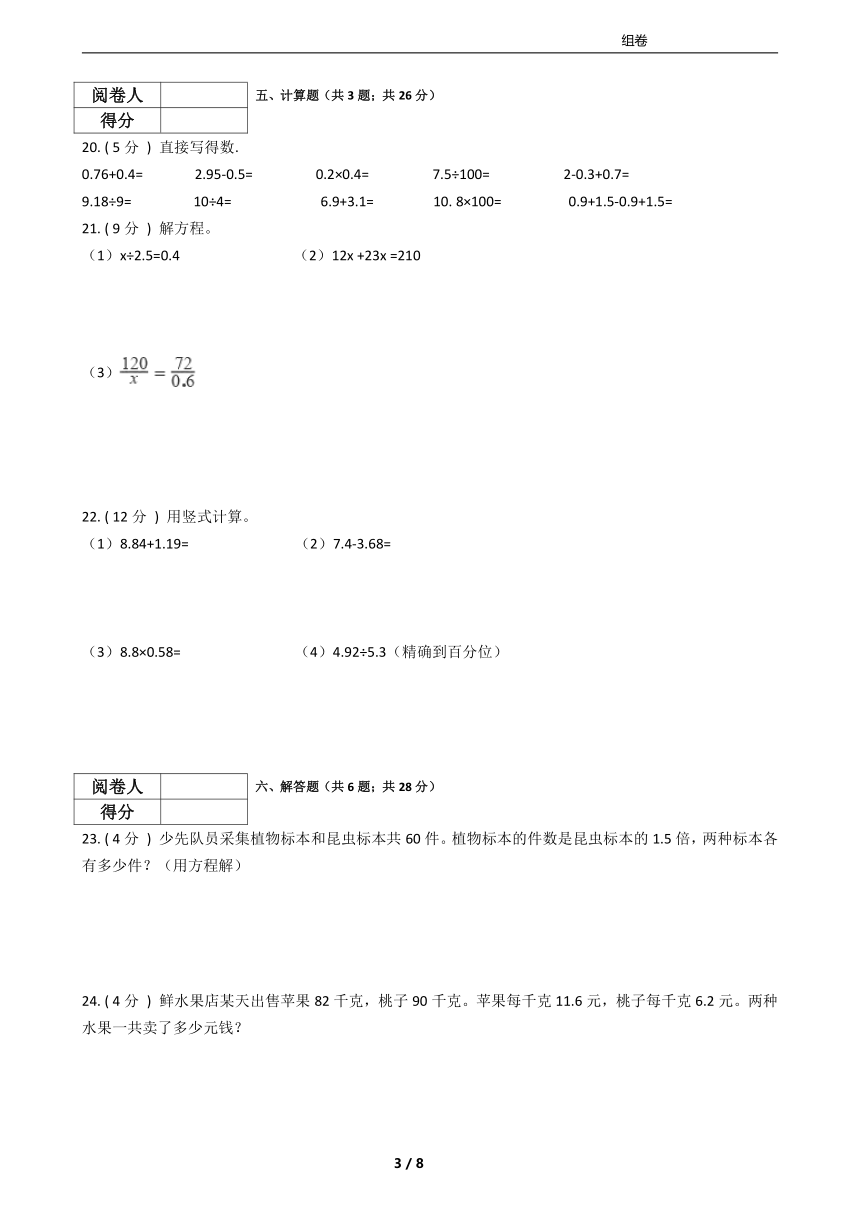 组卷

| 阅卷人 | |
|---|---|
| 得分 | |

五、计算题（共 3 题；共 26 分）

20. ( 5 分 ) 直接写得数.

0.76+0.4=　　2.95-0.5=　　0.2×0.4=　　7.5÷100=　　2-0.3+0.7=

9.18÷9=　　10÷4=　　6.9+3.1=　　10. 8×100=　　0.9+1.5-0.9+1.5=

21. ( 9 分 ) 解方程。

（1）x÷2.5=0.4　　（2）12x +23x =210

（3）$\frac{120}{x}=\frac{72}{0.6}$

22. ( 12 分 ) 用竖式计算。

（1）8.84+1.19=　　（2）7.4-3.68=

（3）8.8×0.58=　　（4）4.92÷5.3（精确到百分位）

| 阅卷人 | |
|---|---|
| 得分 | |

六、解答题（共 6 题；共 28 分）

23. ( 4 分 ) 少先队员采集植物标本和昆虫标本共 60 件。植物标本的件数是昆虫标本的 1.5 倍，两种标本各有多少件？（用方程解）

24. ( 4 分 ) 鲜水果店某天出售苹果 82 千克，桃子 90 千克。苹果每千克 11.6 元，桃子每千克 6.2 元。两种水果一共卖了多少元钱？

3 / 8